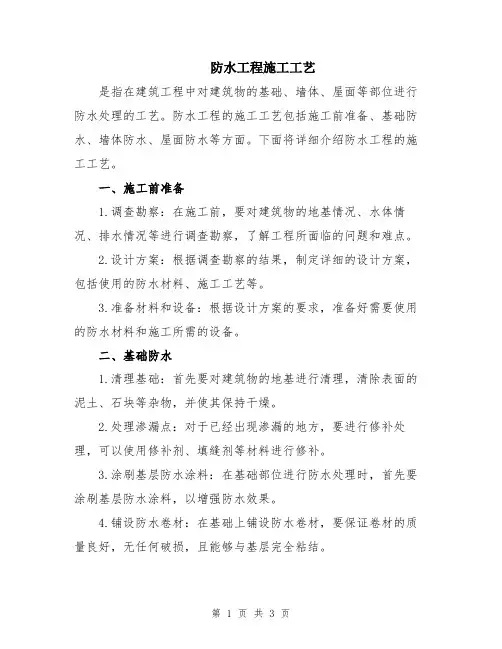 防水工程施工工艺

是指在建筑工程中对建筑物的基础、墙体、屋面等部位进行防水处理的工艺。防水工程的施工工艺包括施工前准备、基础防水、墙体防水、屋面防水等方面。下面将详细介绍防水工程的施工工艺。

一、施工前准备

1.调查勘察：在施工前，要对建筑物的地基情况、水体情况、排水情况等进行调查勘察，了解工程所面临的问题和难点。

2.设计方案：根据调查勘察的结果，制定详细的设计方案，包括使用的防水材料、施工工艺等。

3.准备材料和设备：根据设计方案的要求，准备好需要使用的防水材料和施工所需的设备。

二、基础防水

1.清理基础：首先要对建筑物的地基进行清理，清除表面的泥土、石块等杂物，并使其保持干燥。

2.处理渗漏点：对于已经出现渗漏的地方，要进行修补处理，可以使用修补剂、填缝剂等材料进行修补。

3.涂刷基层防水涂料：在基础部位进行防水处理时，首先要涂刷基层防水涂料，以增强防水效果。

4.铺设防水卷材：在基础上铺设防水卷材，要保证卷材的质量良好，无任何破损，且能够与基层完全粘结。

第 1 页 共 3 页